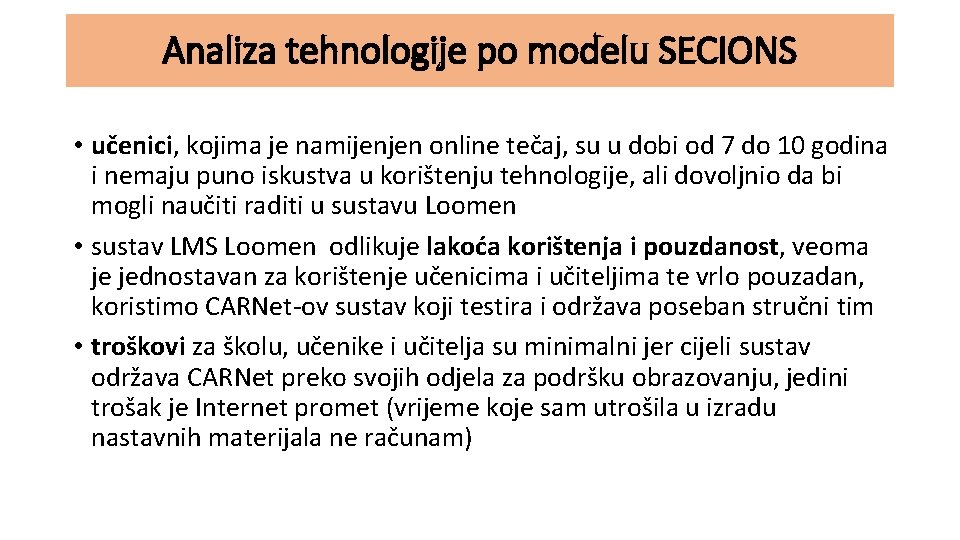 Analiza tehnologije po modelu SECIONS

• učenici, kojima je namijenjen online tečaj, su u dobi od 7 do 10 godina i nemaju puno iskustva u korištenju tehnologije, ali dovoljnio da bi mogli naučiti raditi u sustavu Loomen

• sustav LMS Loomen odlikuje lakoća korištenja i pouzdanost, veoma je jednostavan za korištenje učenicima i učiteljima te vrlo pouzadan, koristimo CARNet-ov sustav koji testira i održava poseban stručni tim

• troškovi za školu, učenike i učitelja su minimalni jer cijeli sustav održava CARNet preko svojih odjela za podršku obrazovanju, jedini trošak je Internet promet (vrijeme koje sam utrošila u izradu nastavnih materijala ne računam)